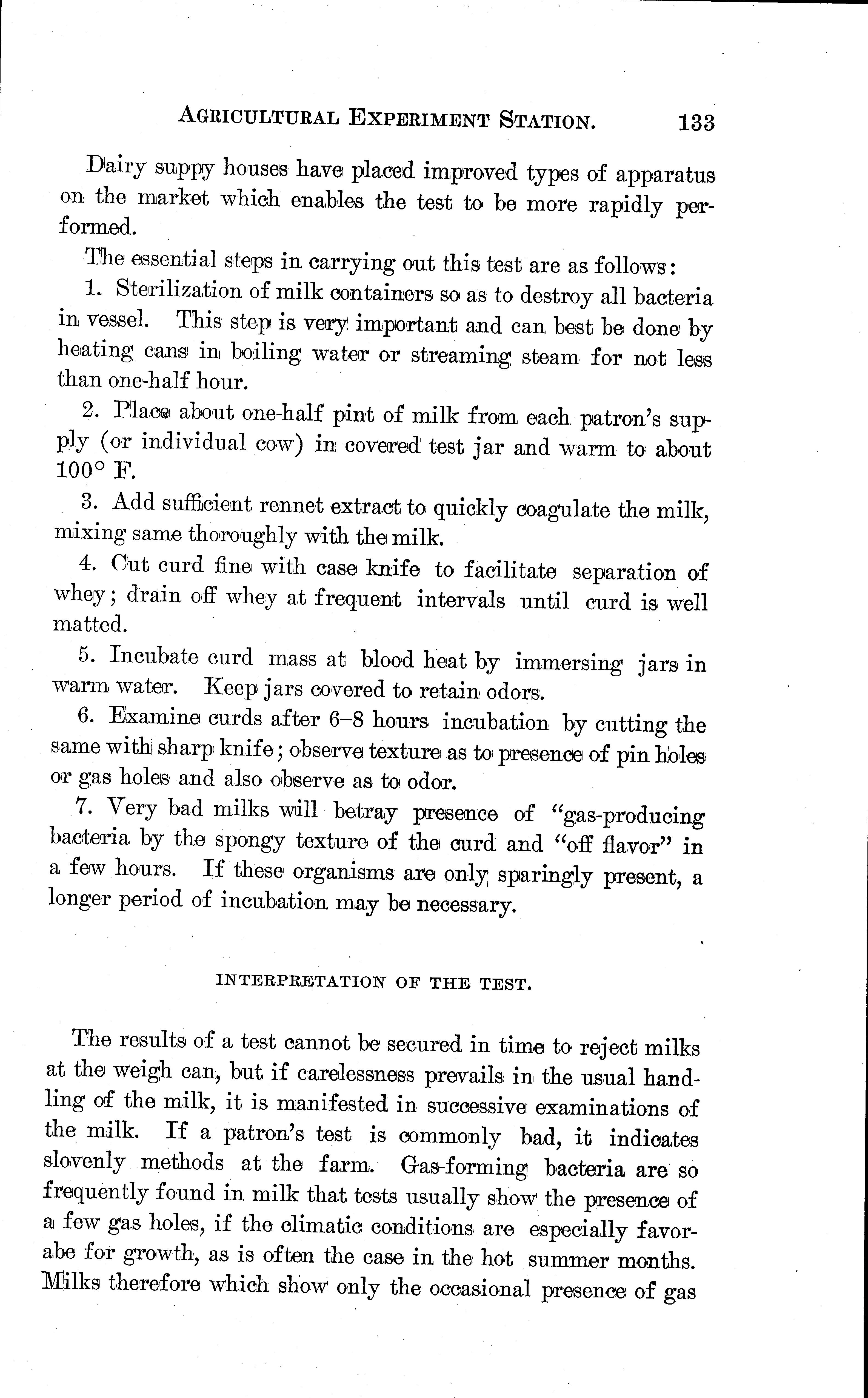 AGRICULTURAL EXPERIMENT STATION. 133

Dairy suppy houses have placed improved types of apparatus on the market which enables the test to be more rapidly performed.

The essential steps in carrying out this test are as follows:

1. Sterilization of milk containers so as to destroy all bacteria in vessel. This step is very important and can best be done by heating cans in boiling water or streaming steam for not less than one-half hour.

2. Place about one-half pint of milk from each patron's supply (or individual cow) in covered test jar and warm to about 100° F.

3. Add sufficient rennet extract to quickly coagulate the milk, mixing same thoroughly with the milk.

4. Cut curd fine with case knife to facilitate separation of whey; drain off whey at frequent intervals until curd is well matted.

5. Incubate curd mass at blood heat by immersing jars in warm water. Keep jars covered to retain odors.

6. Examine curds after 6–8 hours incubation by cutting the same with sharp knife; observe texture as to presence of pin holes or gas holes and also observe as to odor.

7. Very bad milks will betray presence of "gas-producing bacteria by the spongy texture of the curd and "off flavor" in a few hours. If these organisms are only sparingly present, a longer period of incubation may be necessary.

INTERPRETATION OF THE TEST.

The results of a test cannot be secured in time to reject milks at the weigh can, but if carelessness prevails in the usual handling of the milk, it is manifested in successive examinations of the milk. If a patron's test is commonly bad, it indicates slovenly methods at the farm. Gas-forming bacteria are so frequently found in milk that tests usually show the presence of a few gas holes, if the climatic conditions are especially favorabe for growth, as is often the case in the hot summer months. Milks therefore which show only the occasional presence of gas